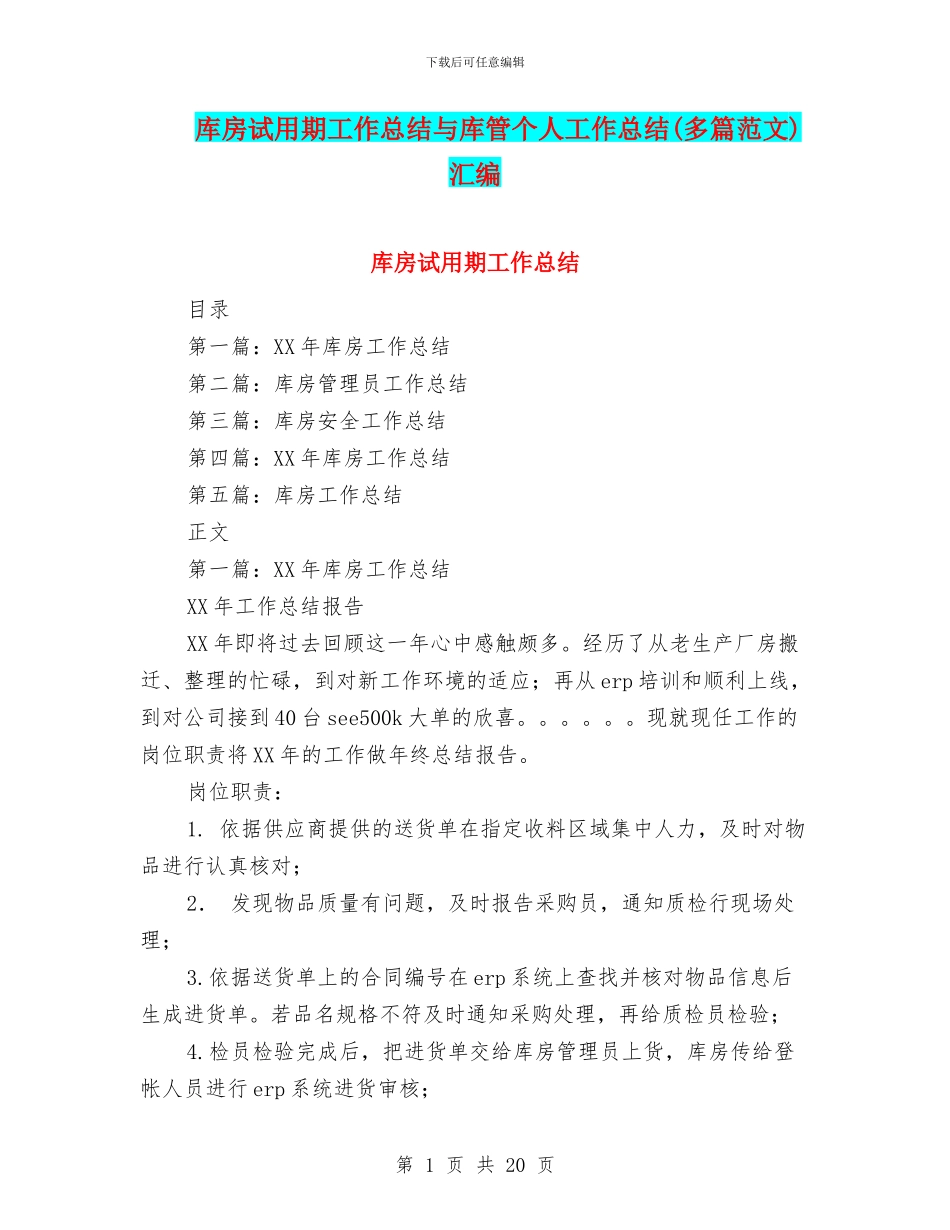 下载后可任意编辑

库房试用期工作总结与库管个人工作总结(多篇范文)汇编

库房试用期工作总结

目录

第一篇：XX年库房工作总结

第二篇：库房管理员工作总结

第三篇：库房安全工作总结

第四篇：XX年库房工作总结

第五篇：库房工作总结

正文

第一篇：XX年库房工作总结

XX年工作总结报告

XX年即将过去回顾这一年心中感触颇多。经历了从老生产厂房搬迁、整理的忙碌，到对新工作环境的适应；再从erp培训和顺利上线，到对公司接到40台see500k大单的欣喜。。。。。。现就现任工作的岗位职责将XX年的工作做年终总结报告。

岗位职责：

1. 依据供应商提供的送货单在指定收料区域集中人力，及时对物品进行认真核对；

2. 发现物品质量有问题，及时报告采购员，通知质检行现场处理；

3.依据送货单上的合同编号在erp系统上查找并核对物品信息后生成进货单。若品名规格不符及时通知采购处理，再给质检员检验；

4.检员检验完成后，把进货单交给库房管理员上货，库房传给登帐人员进行erp系统进货审核；

第 1 页 共 20 页